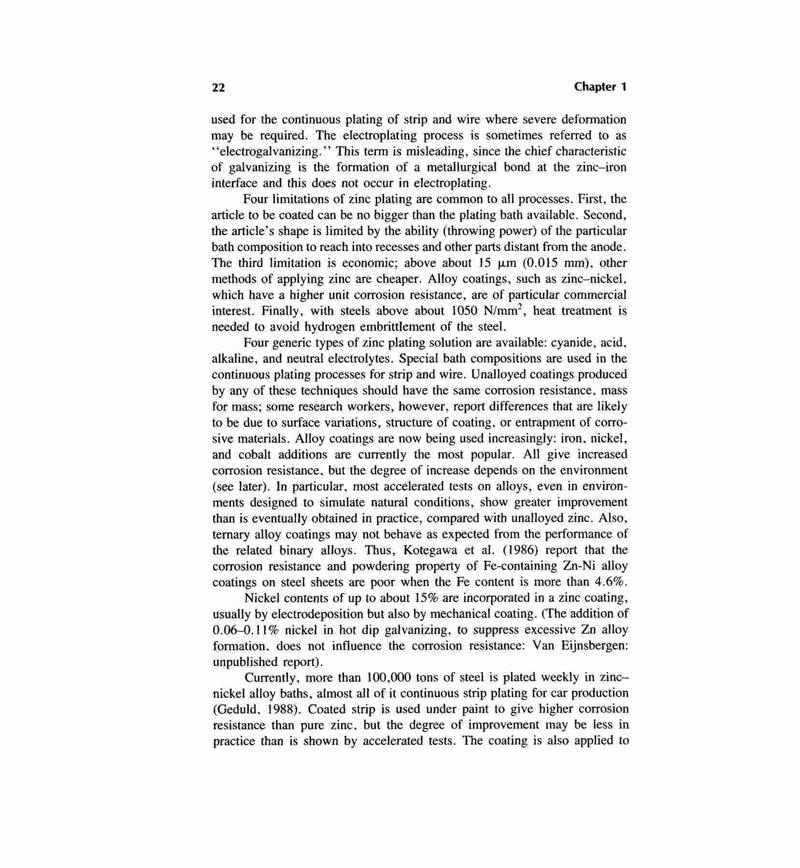 22 Chapter 1

used for the continuous plating of strip and wire where severe deformation may be required. The electroplating process is sometimes referred to as "electrogalvanizing." This term is misleading, since the chief characteristic of galvanizing is the formation of a metallurgical bond at the zinc–iron interface and this does not occur in electroplating.

Four limitations of zinc plating are common to all processes. First, the article to be coated can be no bigger than the plating bath available. Second, the article's shape is limited by the ability (throwing power) of the particular bath composition to reach into recesses and other parts distant from the anode. The third limitation is economic; above about 15 $\mu$m (0.015 mm), other methods of applying zinc are cheaper. Alloy coatings, such as zinc–nickel, which have a higher unit corrosion resistance, are of particular commercial interest. Finally, with steels above about 1050 N/mm$^2$, heat treatment is needed to avoid hydrogen embrittlement of the steel.

Four generic types of zinc plating solution are available: cyanide, acid, alkaline, and neutral electrolytes. Special bath compositions are used in the continuous plating processes for strip and wire. Unalloyed coatings produced by any of these techniques should have the same corrosion resistance, mass for mass; some research workers, however, report differences that are likely to be due to surface variations, structure of coating, or entrapment of corrosive materials. Alloy coatings are now being used increasingly: iron, nickel, and cobalt additions are currently the most popular. All give increased corrosion resistance, but the degree of increase depends on the environment (see later). In particular, most accelerated tests on alloys, even in environments designed to simulate natural conditions, show greater improvement than is eventually obtained in practice, compared with unalloyed zinc. Also, ternary alloy coatings may not behave as expected from the performance of the related binary alloys. Thus, Kotegawa et al. (1986) report that the corrosion resistance and powdering property of Fe-containing Zn-Ni alloy coatings on steel sheets are poor when the Fe content is more than 4.6%.

Nickel contents of up to about 15% are incorporated in a zinc coating, usually by electrodeposition but also by mechanical coating. (The addition of 0.06–0.11% nickel in hot dip galvanizing, to suppress excessive Zn alloy formation, does not influence the corrosion resistance: Van Eijnsbergen: unpublished report).

Currently, more than 100,000 tons of steel is plated weekly in zinc–nickel alloy baths, almost all of it continuous strip plating for car production (Geduld, 1988). Coated strip is used under paint to give higher corrosion resistance than pure zinc, but the degree of improvement may be less in practice than is shown by accelerated tests. The coating is also applied to